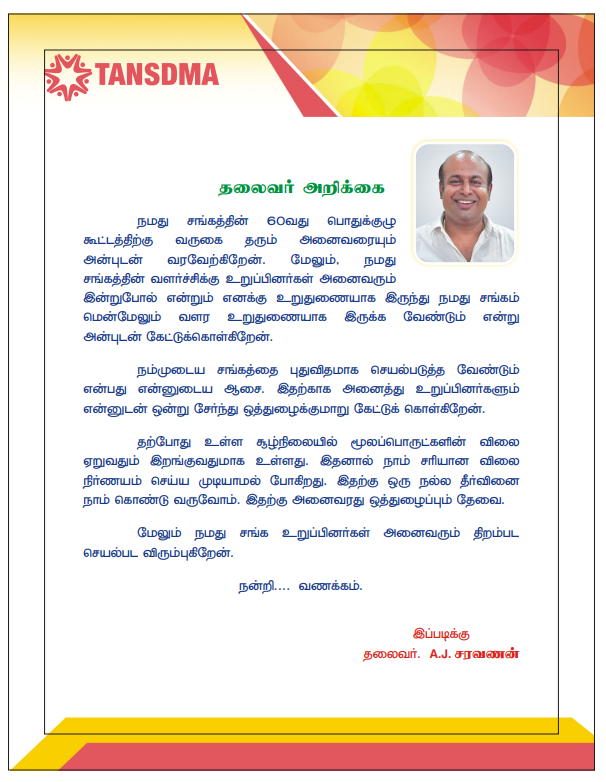 TANSDMA

தலைவர் அறிக்கை

நமது சங்கத்தின் 60வது பொதுக்குழு கூட்டத்திற்கு வருகை தரும் அனைவரையும் அன்புடன் வரவேற்கிறேன். மேலும், நமது சங்கத்தின் வளர்ச்சிக்கு உறுப்பினர்கள் அனைவரும் இன்றுபோல் என்றும் எனக்கு உறுதுணையாக இருந்து நமது சங்கம் மென்மேலும் வளர உறுதுணையாக இருக்க வேண்டும் என்று அன்புடன் கேட்டுக்கொள்கிறேன்.

நம்முடைய சங்கத்தை புதுவிதமாக செயல்படுத்த வேண்டும் என்பது என்னுடைய ஆசை. இதற்காக அனைத்து உறுப்பினர்களும் என்னுடன் ஒன்று சேர்ந்து ஒத்துழைக்குமாறு கேட்டுக் கொள்கிறேன்.

தற்போது உள்ள சூழ்நிலையில் மூலப்பொருட்களின் விலை ஏறுவதும் இறங்குவதுமாக உள்ளது. இதனால் நாம் சரியான விலை நிர்ணயம் செய்ய முடியாமல் போகிறது. இதற்கு ஒரு நல்ல தீர்வினை நாம் கொண்டு வருவோம். இதற்கு அனைவரது ஒத்துழைப்பும் தேவை.

மேலும் நமது சங்க உறுப்பினர்கள் அனைவரும் திறம்பட செயல்பட விரும்புகிறேன்.

நன்றி.... வணக்கம்.

இப்படிக்கு
தலைவர். A.J. சரவணன்